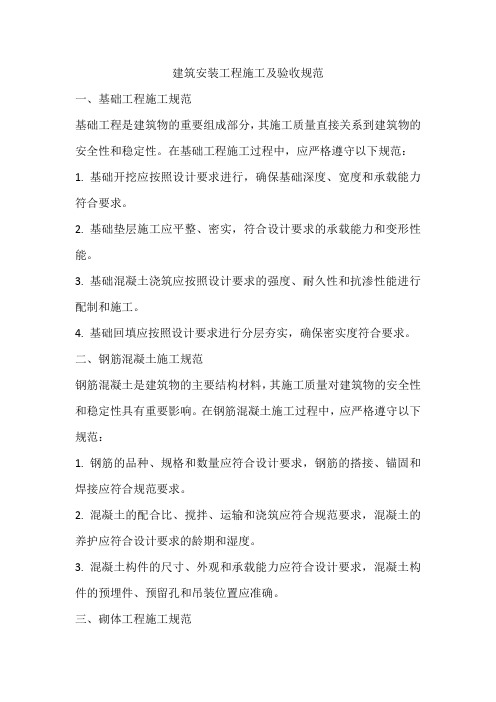 建筑安装工程施工及验收规范

一、基础工程施工规范

基础工程是建筑物的重要组成部分，其施工质量直接关系到建筑物的安全性和稳定性。在基础工程施工过程中，应严格遵守以下规范：

1. 基础开挖应按照设计要求进行，确保基础深度、宽度和承载能力符合要求。

2. 基础垫层施工应平整、密实，符合设计要求的承载能力和变形性能。

3. 基础混凝土浇筑应按照设计要求的强度、耐久性和抗渗性能进行配制和施工。

4. 基础回填应按照设计要求进行分层夯实，确保密实度符合要求。

二、钢筋混凝土施工规范

钢筋混凝土是建筑物的主要结构材料，其施工质量对建筑物的安全性和稳定性具有重要影响。在钢筋混凝土施工过程中，应严格遵守以下规范：

1. 钢筋的品种、规格和数量应符合设计要求，钢筋的搭接、锚固和焊接应符合规范要求。

2. 混凝土的配合比、搅拌、运输和浇筑应符合规范要求，混凝土的养护应符合设计要求的龄期和湿度。

3. 混凝土构件的尺寸、外观和承载能力应符合设计要求，混凝土构件的预埋件、预留孔和吊装位置应准确。

三、砌体工程施工规范